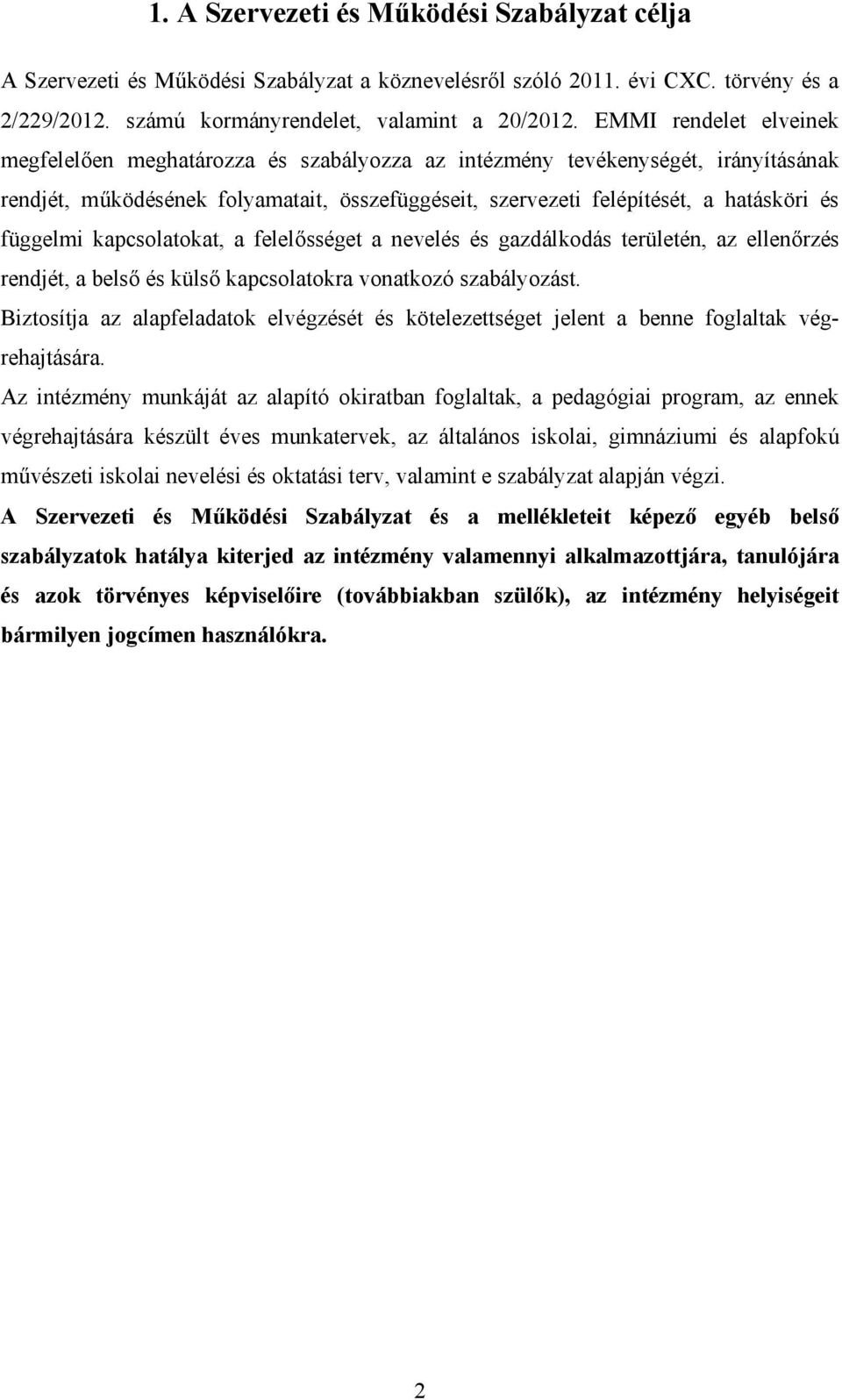 1. A Szervezeti és Működési Szabályzat célja

A Szervezeti és Működési Szabályzat a köznevelésről szóló 2011. évi CXC. törvény és a 2/229/2012. számú kormányrendelet, valamint a 20/2012. EMMI rendelet elveinek megfelelően meghatározza és szabályozza az intézmény tevékenységét, irányításának rendjét, működésének folyamatait, összefüggéseit, szervezeti felépítését, a hatásköri és függelmi kapcsolatokat, a felelősséget a nevelés és gazdálkodás területén, az ellenőrzés rendjét, a belső és külső kapcsolatokra vonatkozó szabályozást.

Biztosítja az alapfeladatok elvégzését és kötelezettséget jelent a benne foglaltak végrehajtására.

Az intézmény munkáját az alapító okiratban foglaltak, a pedagógiai program, az ennek végrehajtására készült éves munkatervek, az általános iskolai, gimnáziumi és alapfokú művészeti iskolai nevelési és oktatási terv, valamint e szabályzat alapján végzi.

A Szervezeti és Működési Szabályzat és a mellékleteit képező egyéb belső szabályzatok hatálya kiterjed az intézmény valamennyi alkalmazottjára, tanulójára és azok törvényes képviselőire (továbbiakban szülők), az intézmény helyiségeit bármilyen jogcímen használókra.

2